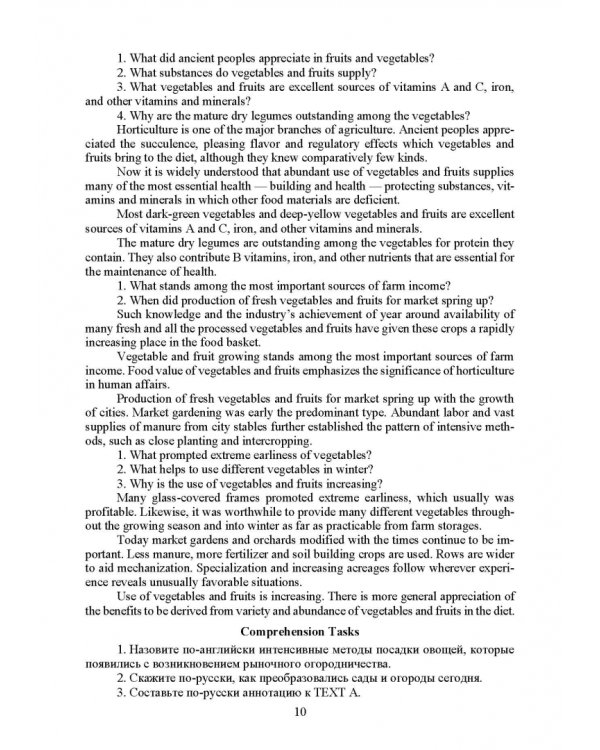 1. What did ancient peoples appreciate in fruits and vegetables?

2. What substances do vegetables and fruits supply?

3. What vegetables and fruits are excellent sources of vitamins A and C, iron, and other vitamins and minerals?

4. Why are the mature dry legumes outstanding among the vegetables?

Horticulture is one of the major branches of agriculture. Ancient peoples appreciated the succulence, pleasing flavor and regulatory effects which vegetables and fruits bring to the diet, although they knew comparatively few kinds.

Now it is widely understood that abundant use of vegetables and fruits supplies many of the most essential health — building and health — protecting substances, vitamins and minerals in which other food materials are deficient.

Most dark-green vegetables and deep-yellow vegetables and fruits are excellent sources of vitamins A and C, iron, and other vitamins and minerals.

The mature dry legumes are outstanding among the vegetables for protein they contain. They also contribute B vitamins, iron, and other nutrients that are essential for the maintenance of health.

1. What stands among the most important sources of farm income?

2. When did production of fresh vegetables and fruits for market spring up?

Such knowledge and the industry's achievement of year around availability of many fresh and all the processed vegetables and fruits have given these crops a rapidly increasing place in the food basket.

Vegetable and fruit growing stands among the most important sources of farm income. Food value of vegetables and fruits emphasizes the significance of horticulture in human affairs.

Production of fresh vegetables and fruits for market spring up with the growth of cities. Market gardening was early the predominant type. Abundant labor and vast supplies of manure from city stables further established the pattern of intensive methods, such as close planting and intercropping.

1. What prompted extreme earliness of vegetables?

2. What helps to use different vegetables in winter?

3. Why is the use of vegetables and fruits increasing?

Many glass-covered frames promoted extreme earliness, which usually was profitable. Likewise, it was worthwhile to provide many different vegetables throughout the growing season and into winter as far as practicable from farm storages.

Today market gardens and orchards modified with the times continue to be important. Less manure, more fertilizer and soil building crops are used. Rows are wider to aid mechanization. Specialization and increasing acreages follow wherever experience reveals unusually favorable situations.

Use of vegetables and fruits is increasing. There is more general appreciation of the benefits to be derived from variety and abundance of vegetables and fruits in the diet.

Comprehension Tasks

1. Назовите по-английски интенсивные методы посадки овощей, которые появились с возникновением рыночного огородничества.

2. Скажите по-русски, как преобразовались сады и огороды сегодня.

3. Составьте по-русски аннотацию к TEXT A.

10